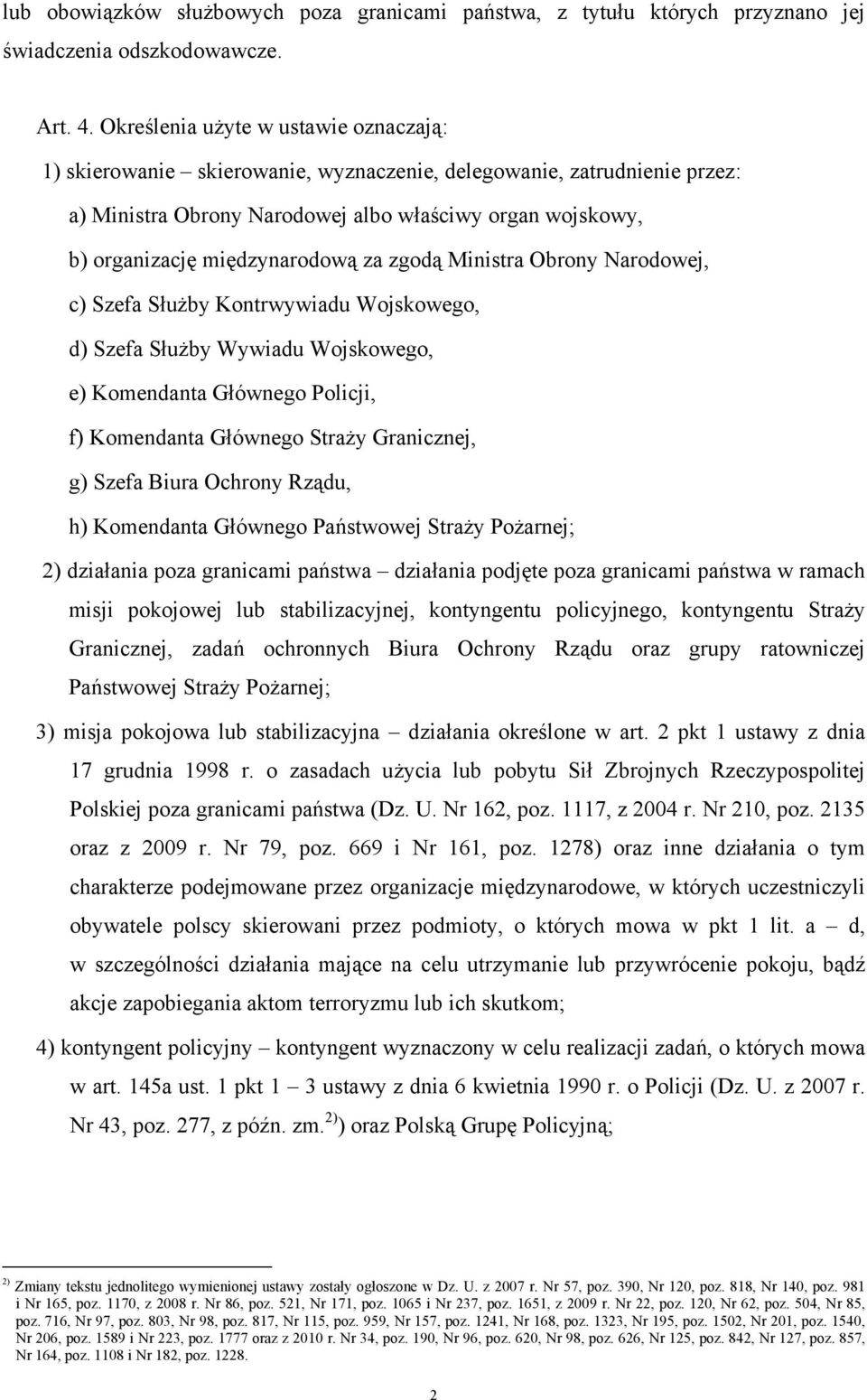 lub obowiązków służbowych poza granicami państwa, z tytułu których przyznano jej świadczenia odszkodowawcze.

Art. 4. Określenia użyte w ustawie oznaczają:

1) skierowanie – skierowanie, wyznaczenie, delegowanie, zatrudnienie przez:

a) Ministra Obrony Narodowej albo właściwy organ wojskowy,

b) organizację międzynarodową za zgodą Ministra Obrony Narodowej,

c) Szefa Służby Kontrwywiadu Wojskowego,

d) Szefa Służby Wywiadu Wojskowego,

e) Komendanta Głównego Policji,

f) Komendanta Głównego Straży Granicznej,

g) Szefa Biura Ochrony Rządu,

h) Komendanta Głównego Państwowej Straży Pożarnej;

2) działania poza granicami państwa – działania podjęte poza granicami państwa w ramach misji pokojowej lub stabilizacyjnej, kontyngentu policyjnego, kontyngentu Straży Granicznej, zadań ochronnych Biura Ochrony Rządu oraz grupy ratowniczej Państwowej Straży Pożarnej;

3) misja pokojowa lub stabilizacyjna – działania określone w art. 2 pkt 1 ustawy z dnia 17 grudnia 1998 r. o zasadach użycia lub pobytu Sił Zbrojnych Rzeczypospolitej Polskiej poza granicami państwa (Dz. U. Nr 162, poz. 1117, z 2004 r. Nr 210, poz. 2135 oraz z 2009 r. Nr 79, poz. 669 i Nr 161, poz. 1278) oraz inne działania o tym charakterze podejmowane przez organizacje międzynarodowe, w których uczestniczyli obywatele polscy skierowani przez podmioty, o których mowa w pkt 1 lit. a – d, w szczególności działania mające na celu utrzymanie lub przywrócenie pokoju, bądź akcje zapobiegania aktom terroryzmu lub ich skutkom;

4) kontyngent policyjny – kontyngent wyznaczony w celu realizacji zadań, o których mowa w art. 145a ust. 1 pkt 1 – 3 ustawy z dnia 6 kwietnia 1990 r. o Policji (Dz. U. z 2007 r. Nr 43, poz. 277, z późn. zm.$^{2)}$) oraz Polską Grupę Policyjną;

$^{2)}$ Zmiany tekstu jednolitego wymienionej ustawy zostały ogłoszone w Dz. U. z 2007 r. Nr 57, poz. 390, Nr 120, poz. 818, Nr 140, poz. 981 i Nr 165, poz. 1170, z 2008 r. Nr 86, poz. 521, Nr 171, poz. 1065 i Nr 237, poz. 1651, z 2009 r. Nr 22, poz. 120, Nr 62, poz. 504, Nr 85, poz. 716, Nr 97, poz. 803, Nr 98, poz. 817, Nr 115, poz. 959, Nr 157, poz. 1241, Nr 168, poz. 1323, Nr 195, poz. 1502, Nr 201, poz. 1540, Nr 206, poz. 1589 i Nr 223, poz. 1777 oraz z 2010 r. Nr 34, poz. 190, Nr 96, poz. 620, Nr 98, poz. 626, Nr 125, poz. 842, Nr 127, poz. 857, Nr 164, poz. 1108 i Nr 182, poz. 1228.

2